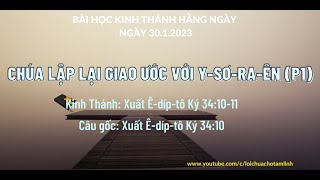 BÀI HỌC KINH THÁNH HẰNG NGÀY
NGÀY 30.1.2023

CHÚA LẬP LẠI GIAO ƯỚC VỚI Y-SƠ-RA-ÊN (P1)

Kinh Thánh: Xuất Ê-díp-tô Ký 34:10-11

Câu gốc: Xuất Ê-díp-tô Ký 34:10

www.youtube.com/c/loichuachotamlinh